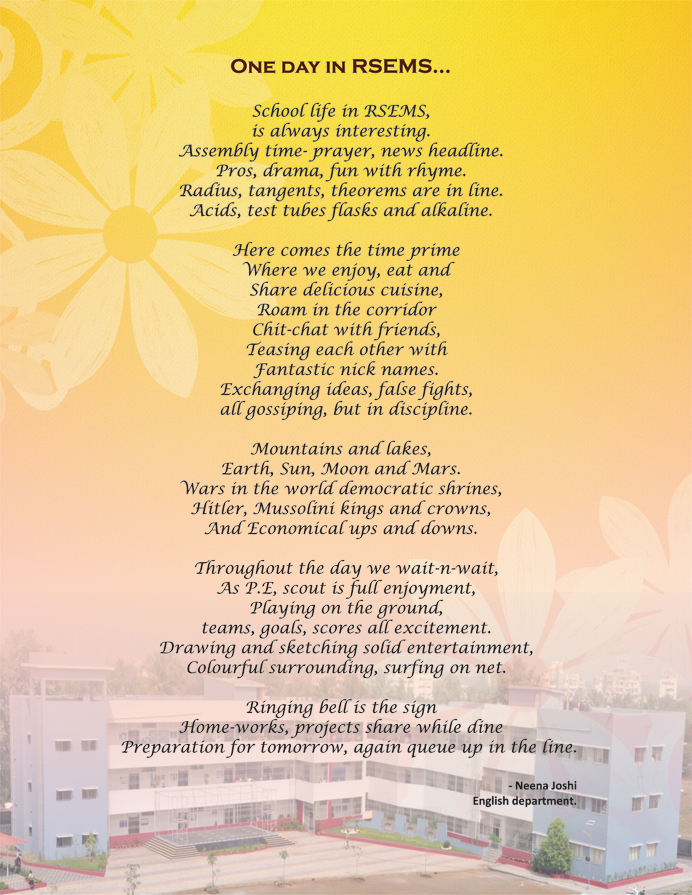 ONE DAY IN RSEMS...

School life in RSEMS,
is always interesting.
Assembly time- prayer, news headline.
Pros, drama, fun with rhyme.
Radius, tangents, theorems are in line.
Acids, test tubes flasks and alkaline.

Here comes the time prime
Where we enjoy, eat and
Share delicious cuisine,
Roam in the corridor
Chit-chat with friends,
Teasing each other with
Fantastic nick names.
Exchanging ideas, false fights,
all gossiping, but in discipline.

Mountains and lakes,
Earth, Sun, Moon and Mars.
Wars in the world democratic shrines,
Hitler, Mussolini kings and crowns,
And Economical ups and downs.

Throughout the day we wait-n-wait,
As P.E, scout is full enjoyment,
Playing on the ground,
teams, goals, scores all excitement.
Drawing and sketching solid entertainment,
Colourful surrounding, surfing on net.

Ringing bell is the sign
Home-works, projects share while dine
Preparation for tomorrow, again queue up in the line.

- Neena Joshi
English department.